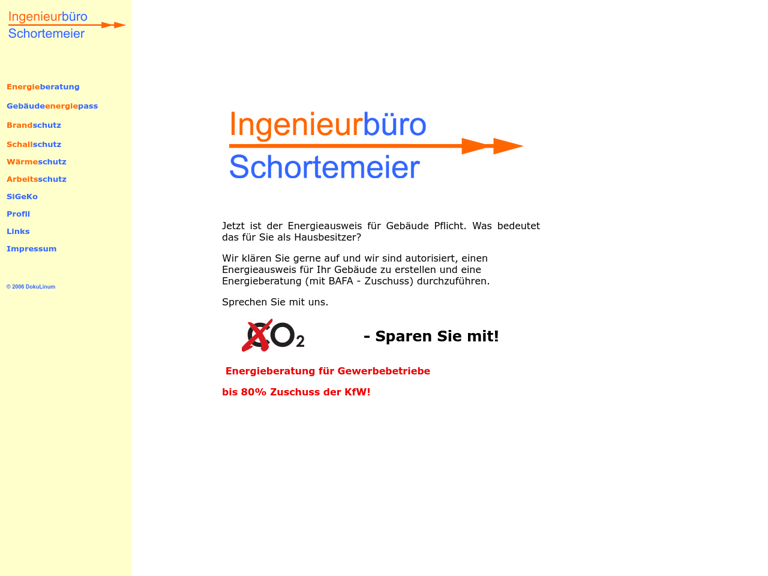 Ingenieurbüro
Schortemeier

Energieberatung
Gebäudeenergiepass
Brandschutz
Schallschutz
Wärmeschutz
Arbeitsschutz
SiGeKo
Profil
Links
Impressum

© 2006 DokuLinum

Ingenieurbüro
Schortemeier

Jetzt ist der Energieausweis für Gebäude Pflicht. Was bedeutet das für Sie als Hausbesitzer?

Wir klären Sie gerne auf und wir sind autorisiert, einen Energieausweis für Ihr Gebäude zu erstellen und eine Energieberatung (mit BAFA - Zuschuss) durchzuführen.

Sprechen Sie mit uns.

$CO_2$ - Sparen Sie mit!

Energieberatung für Gewerbebetriebe

bis 80% Zuschuss der KfW!